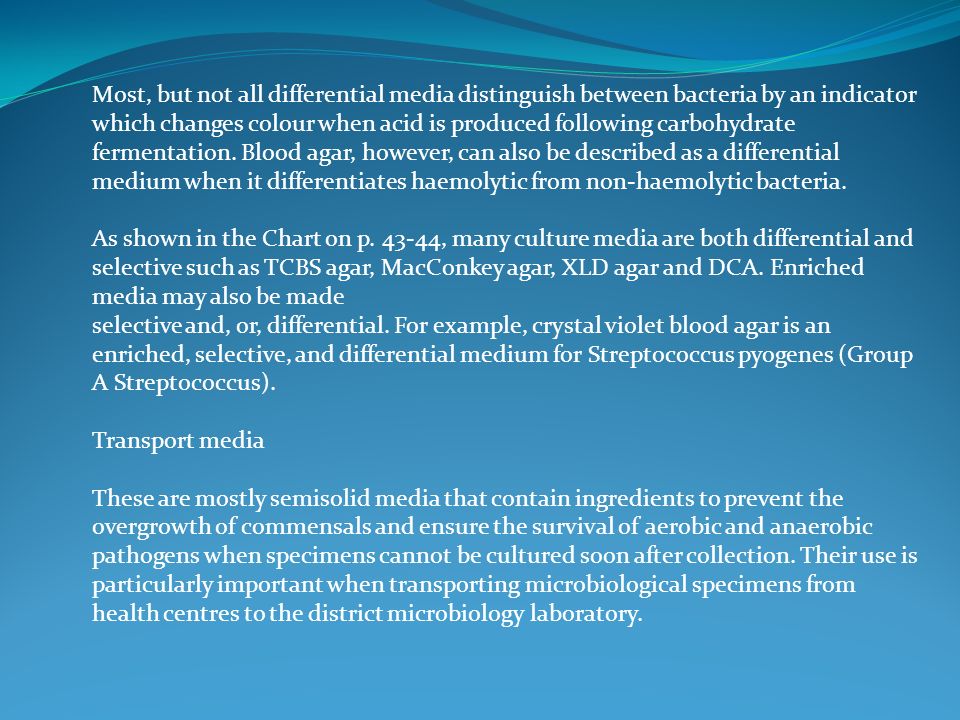 Most, but not all differential media distinguish between bacteria by an indicator which changes colour when acid is produced following carbohydrate fermentation. Blood agar, however, can also be described as a differential medium when it differentiates haemolytic from non-haemolytic bacteria.

As shown in the Chart on p. 43-44, many culture media are both differential and selective such as TCBS agar, MacConkey agar, XLD agar and DCA. Enriched media may also be made
selective and, or, differential. For example, crystal violet blood agar is an enriched, selective, and differential medium for Streptococcus pyogenes (Group A Streptococcus).

Transport media

These are mostly semisolid media that contain ingredients to prevent the overgrowth of commensals and ensure the survival of aerobic and anaerobic pathogens when specimens cannot be cultured soon after collection. Their use is particularly important when transporting microbiological specimens from health centres to the district microbiology laboratory.